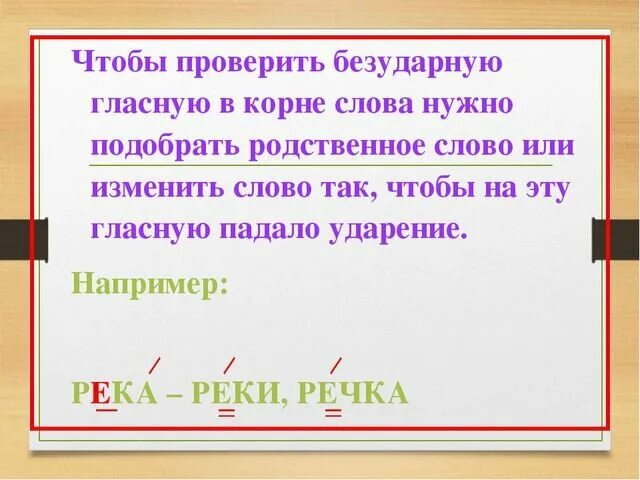 Чтобы проверить безударную гласную в корне слова нужно подобрать родственное слово или изменить слово так, чтобы на эту гласную падало ударение.

Например:

РЕКА – РЕКИ, РЕЧКА